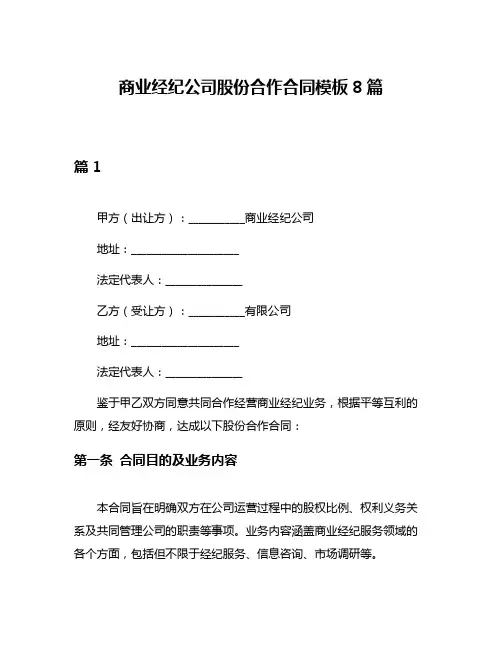 商业经纪公司股份合作合同模板 8 篇

篇 1

甲方（出让方）：__________商业经纪公司

地址：____________________

法定代表人：______________

乙方（受让方）：__________有限公司

地址：____________________

法定代表人：______________

鉴于甲乙双方同意共同合作经营商业经纪业务，根据平等互利的原则，经友好协商，达成以下股份合作合同：

第一条 合同目的及业务内容

本合同旨在明确双方在公司运营过程中的股权比例、权利义务关系及共同管理公司的职责等事项。业务内容涵盖商业经纪服务领域的各个方面，包括但不限于经纪服务、信息咨询、市场调研等。